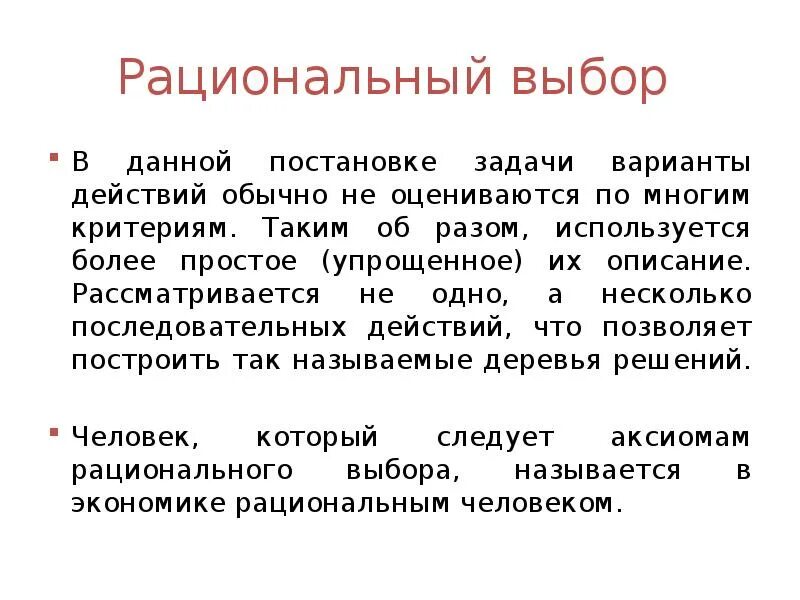 Рациональный выбор

В данной постановке задачи варианты действий обычно не оцениваются по многим критериям. Таким об разом, используется более простое (упрощенное) их описание. Рассматривается не одно, а несколько последовательных действий, что позволяет построить так называемые деревья решений.

Человек, который следует аксиомам рационального выбора, называется в экономике рациональным человеком.